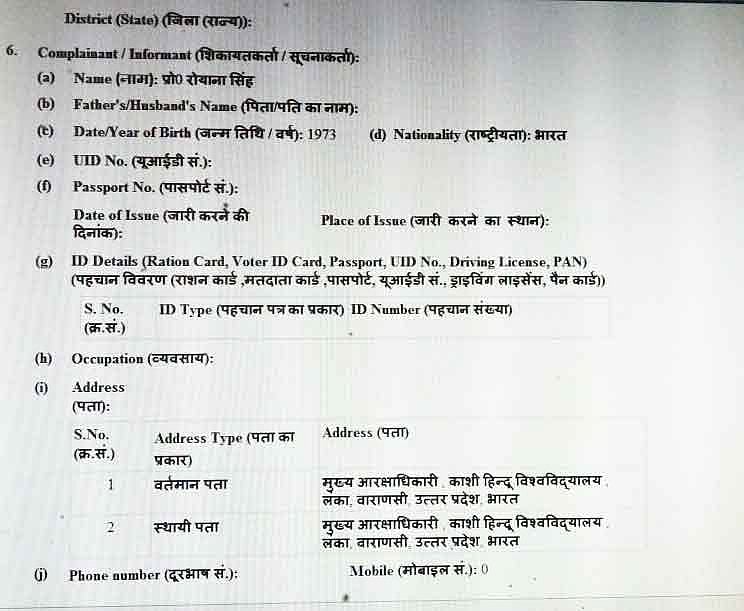 District (State) (जिला (राज्य)):

6. Complainant / Informant (शिकायतकर्ता / सूचनाकर्ता):

(a) Name (नाम): प्रो0 रोयाना सिंह

(b) Father's/Husband's Name (पिता/पति का नाम):

(c) Date/Year of Birth (जन्म तिथि / वर्ष): 1973 (d) Nationality (राष्ट्रीयता): भारत

(e) UID No. (यूआईडी सं.):

(f) Passport No. (पासपोर्ट सं.):

Date of Issue (जारी करने की दिनांक):

Place of Issue (जारी करने का स्थान):

(g) ID Details (Ration Card, Voter ID Card, Passport, UID No., Driving License, PAN) (पहचान विवरण (राशन कार्ड ,मतदाता कार्ड ,पासपोर्ट, यूआईडी सं., ड्राइविंग लाइसेंस, पैन कार्ड))

| S. No. (क्र.सं.) | ID Type (पहचान पत्र का प्रकार) | ID Number (पहचान संख्या) |
|---|---|---|

(h) Occupation (व्यवसाय):

(i) Address (पता):

| S.No. (क्र.सं.) | Address Type (पता का प्रकार) | Address (पता) |
|---|---|---|
| 1 | वर्तमान पता | मुख्य आरक्षाधिकारी , काशी हिन्दू विश्वविद्यालय , लंका, वाराणसी, उत्तर प्रदेश, भारत |
| 2 | स्थायी पता | मुख्य आरक्षाधिकारी , काशी हिन्दू विश्वविद्यालय , लंका, वाराणसी, उत्तर प्रदेश, भारत |

(j) Phone number (दूरभाष सं.): Mobile (मोबाइल सं.): 0